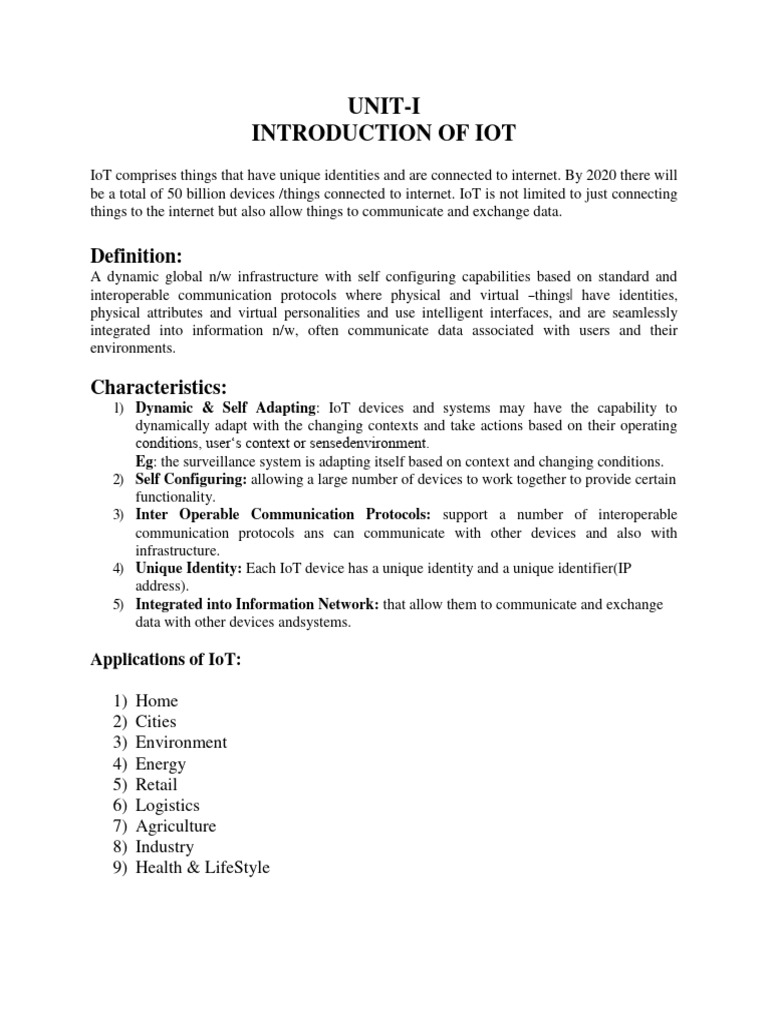 UNIT-I
INTRODUCTION OF IOT

IoT comprises things that have unique identities and are connected to internet. By 2020 there will be a total of 50 billion devices /things connected to internet. IoT is not limited to just connecting things to the internet but also allow things to communicate and exchange data.

Definition:
A dynamic global n/w infrastructure with self configuring capabilities based on standard and interoperable communication protocols where physical and virtual –things‖ have identities, physical attributes and virtual personalities and use intelligent interfaces, and are seamlessly integrated into information n/w, often communicate data associated with users and their environments.

Characteristics:
1) Dynamic & Self Adapting: IoT devices and systems may have the capability to dynamically adapt with the changing contexts and take actions based on their operating conditions, user's context or sensedenvironment.
Eg: the surveillance system is adapting itself based on context and changing conditions.
2) Self Configuring: allowing a large number of devices to work together to provide certain functionality.
3) Inter Operable Communication Protocols: support a number of interoperable communication protocols ans can communicate with other devices and also with infrastructure.
4) Unique Identity: Each IoT device has a unique identity and a unique identifier(IP address).
5) Integrated into Information Network: that allow them to communicate and exchange data with other devices andsystems.

Applications of IoT:

1) Home
2) Cities
3) Environment
4) Energy
5) Retail
6) Logistics
7) Agriculture
8) Industry
9) Health & LifeStyle